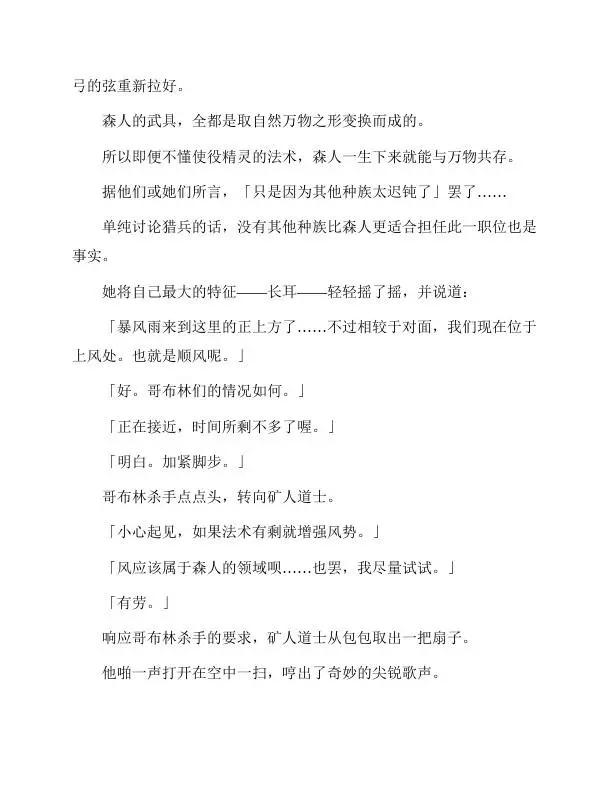 弓的弦重新拉好。

森人的武具，全都是取自然万物之形变换而成的。

所以即便不懂使役精灵的法术，森人一生下来就能与万物共存。

据他们或她们所言，「只是因为其他种族太迟钝了」罢了……

单纯讨论猎兵的话，没有其他种族比森人更适合担任此一职位也是事实。

她将自己最大的特征——长耳——轻轻摇了摇，并说道：

「暴风雨来到这里的正上方了……不过相较于对面，我们现在位于上风处。也就是顺风呢。」

「好。哥布林们的情况如何。」

「正在接近，时间所剩不多了喔。」

「明白。加紧脚步。」

哥布林杀手点点头，转向矿人道士。

「小心起见，如果法术有剩就增强风势。」

「风应该属于森人的领域呗……也罢，我尽量试试。」

「有劳。」

响应哥布林杀手的要求，矿人道士从包包取出一把扇子。

他啪一声打开在空中一扫，哼出了奇妙的尖锐歌声。